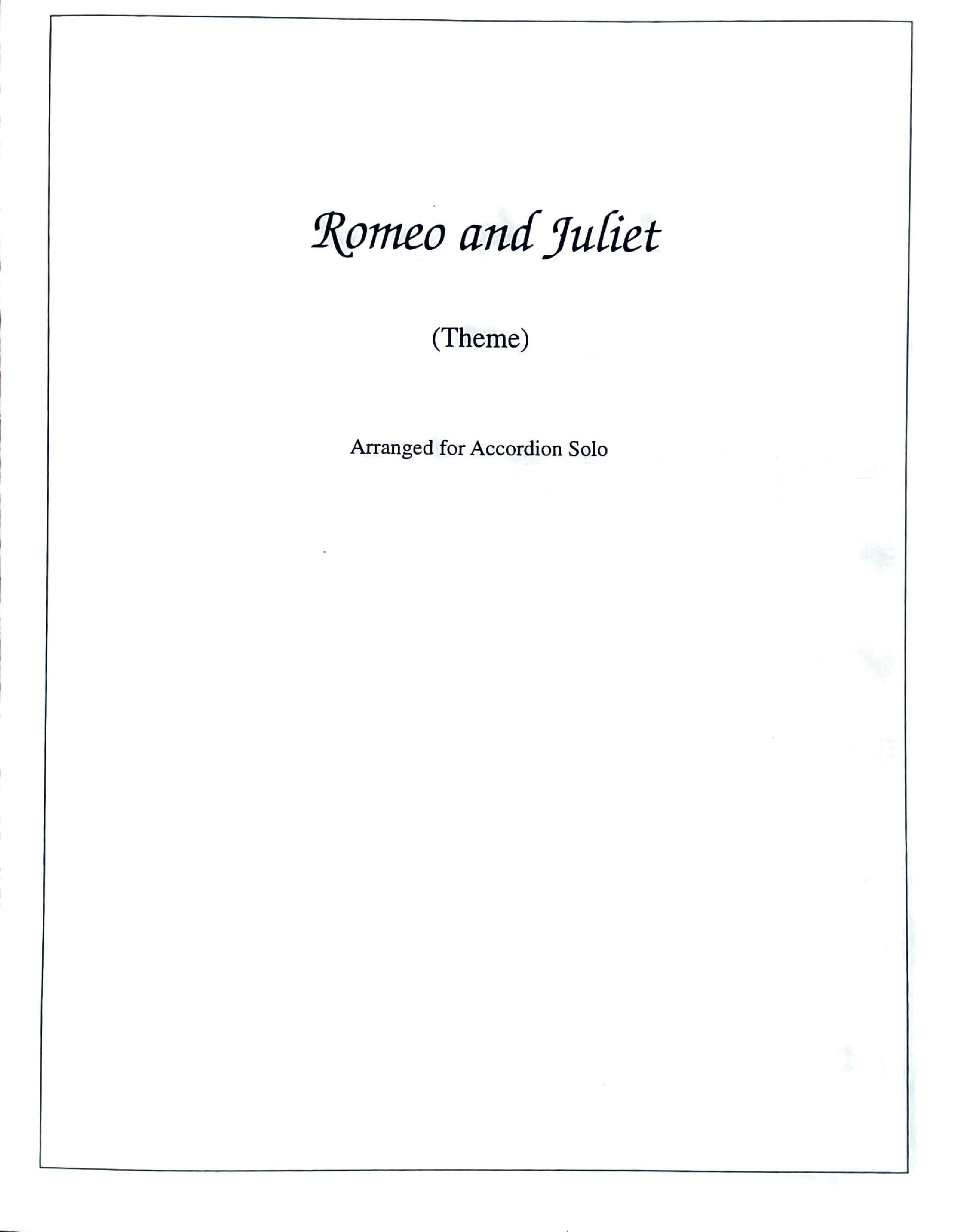 Romeo and Juliet

(Theme)

Arranged for Accordion Solo